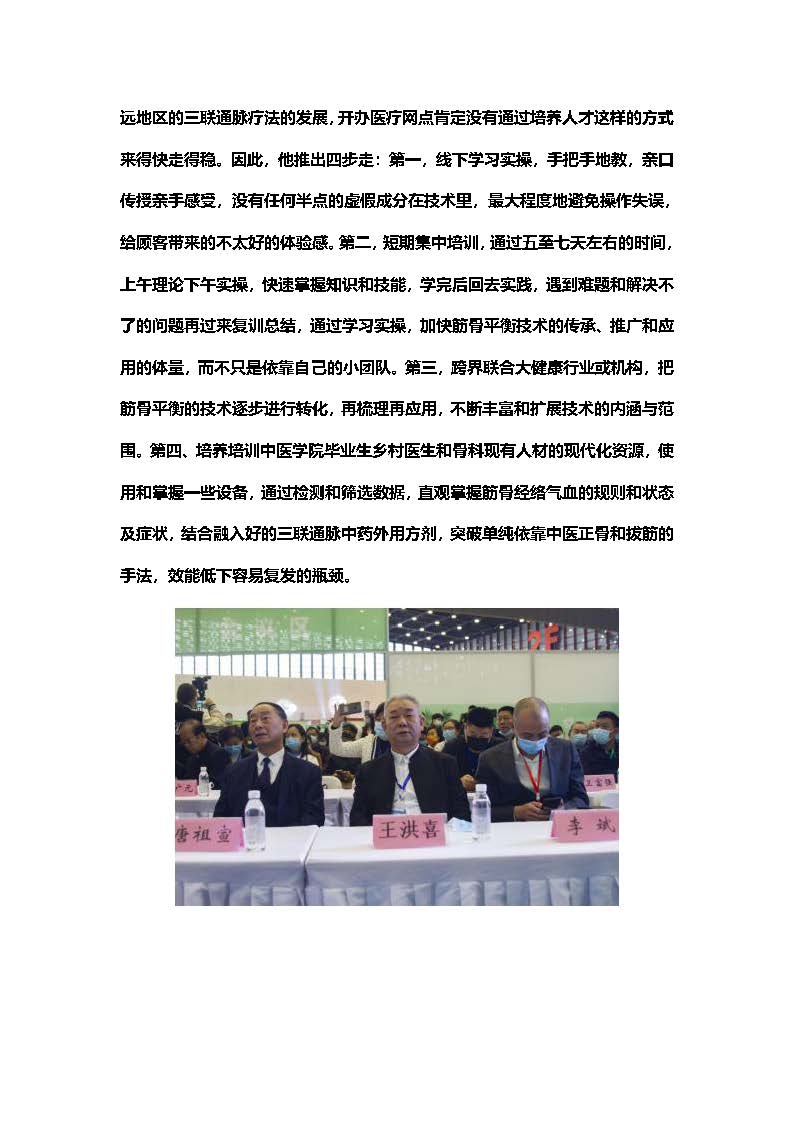 远地区的三联通脉疗法的发展，开办医疗网点肯定没有通过培养人才这样的方式来得快走得稳。因此，他推出四步走：第一，线下学习实操，手把手地教，亲口传授亲手感受，没有任何半点的虚假成分在技术里，最大程度地避免操作失误，给顾客带来的不太好的体验感。第二，短期集中培训，通过五至七天左右的时间，上午理论下午实操，快速掌握知识和技能，学完后回去实践，遇到难题和解决不了的问题再过来复训总结，通过学习实操，加快筋骨平衡技术的传承、推广和应用的体量，而不只是依靠自己的小团队。第三，跨界联合大健康行业或机构，把筋骨平衡的技术逐步进行转化，再梳理再应用，不断丰富和扩展技术的内涵与范围。第四、培养培训中医学院毕业生乡村医生和骨科现有人材的现代化资源，使用和掌握一些设备，通过检测和筛选数据，直观掌握筋骨经络气血的规则和状态及症状，结合融入好的三联通脉中药外用方剂，突破单纯依靠中医正骨和拔筋的手法，效能低下容易复发的瓶颈。

唐祖宣

王洪喜

李 斌